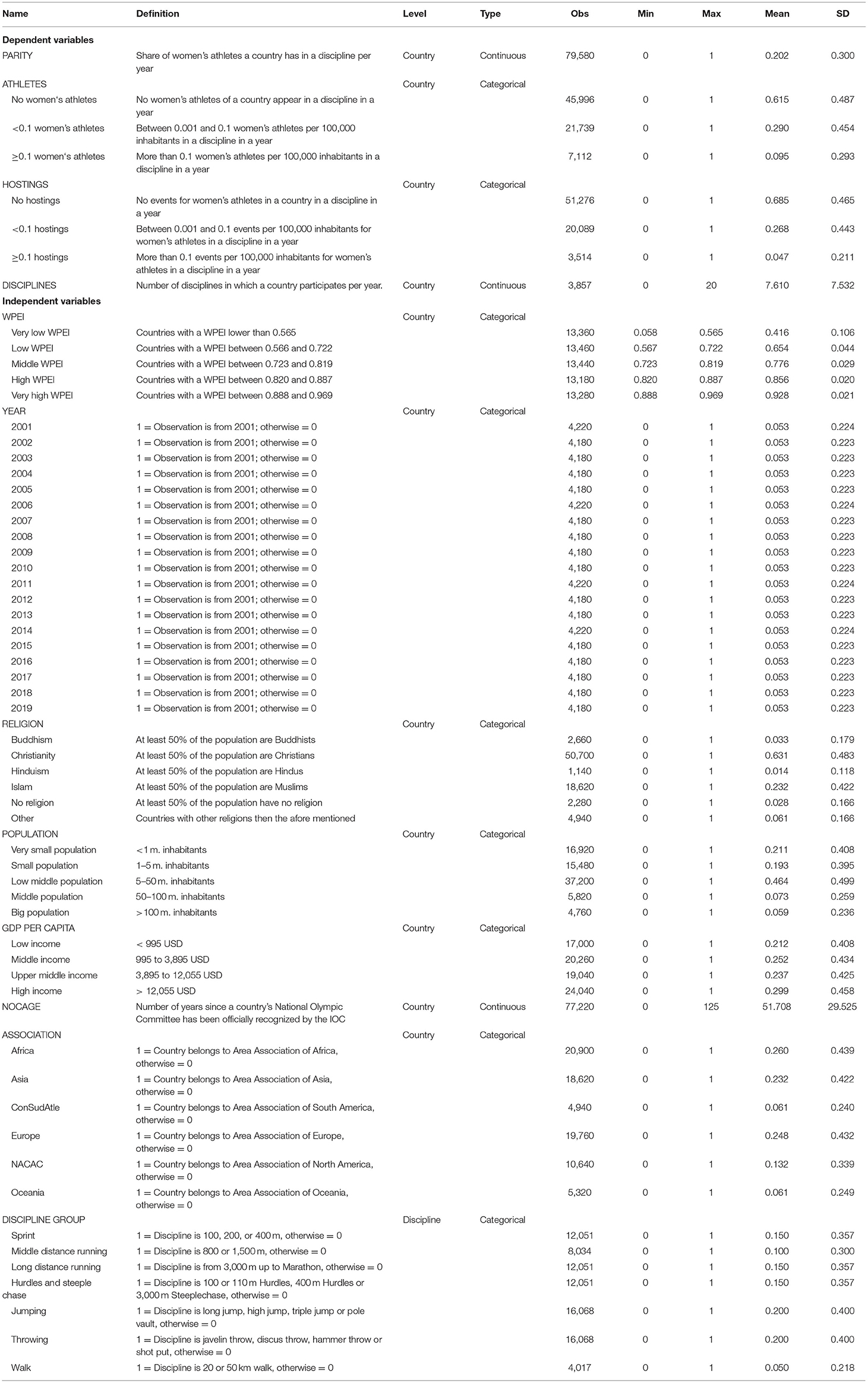 | Name | Definition | Level | Type | Obs | Min | Max | Mean | SD |
|---|---|---|---|---|---|---|---|---|
| **Dependent variables** | | | | | | | | |
| PARITY | Share of women's athletes a country has in a discipline per year | Country | Continuous | 79,580 | 0 | 1 | 0.202 | 0.300 |
| ATHLETES | | Country | Categorical | | | | | |
| No women's athletes | No women's athletes of a country appear in a discipline in a year | | | 45,996 | 0 | 1 | 0.615 | 0.487 |
| <0.1 women's athletes | Between 0.001 and 0.1 women's athletes per 100,000 inhabitants in a discipline in a year | | | 21,739 | 0 | 1 | 0.290 | 0.454 |
| ≥0.1 women's athletes | More than 0.1 women's athletes per 100,000 inhabitants in a discipline in a year | | | 7,112 | 0 | 1 | 0.095 | 0.293 |
| HOSTINGS | | Country | Categorical | | | | | |
| No hostings | No events for women's athletes in a country in a discipline in a year | | | 51,276 | 0 | 1 | 0.685 | 0.465 |
| <0.1 hostings | Between 0.001 and 0.1 events per 100,000 inhabitants for women's athletes in a discipline in a year | | | 20,089 | 0 | 1 | 0.268 | 0.443 |
| ≥0.1 hostings | More than 0.1 events per 100,000 inhabitants for women's athletes in a discipline in a year | | | 3,514 | 0 | 1 | 0.047 | 0.211 |
| DISCIPLINES | Number of disciplines in which a country participates per year. | Country | Continuous | 3,857 | 0 | 20 | 7.610 | 7.532 |
| **Independent variables** | | | | | | | | |
| WPEI | | Country | Categorical | | | | | |
| Very low WPEI | Countries with a WPEI lower than 0.565 | | | 13,360 | 0.058 | 0.565 | 0.416 | 0.106 |
| Low WPEI | Countries with a WPEI between 0.566 and 0.722 | | | 13,460 | 0.567 | 0.722 | 0.654 | 0.044 |
| Middle WPEI | Countries with a WPEI between 0.723 and 0.819 | | | 13,440 | 0.723 | 0.819 | 0.776 | 0.029 |
| High WPEI | Countries with a WPEI between 0.820 and 0.887 | | | 13,180 | 0.820 | 0.887 | 0.856 | 0.020 |
| Very high WPEI | Countries with a WPEI between 0.888 and 0.969 | | | 13,280 | 0.888 | 0.969 | 0.928 | 0.021 |
| YEAR | | Country | Categorical | | | | | |
| 2001 | 1 = Observation is from 2001; otherwise = 0 | | | 4,220 | 0 | 1 | 0.053 | 0.224 |
| 2002 | 1 = Observation is from 2001; otherwise = 0 | | | 4,180 | 0 | 1 | 0.053 | 0.223 |
| 2003 | 1 = Observation is from 2001; otherwise = 0 | | | 4,180 | 0 | 1 | 0.053 | 0.223 |
| 2004 | 1 = Observation is from 2001; otherwise = 0 | | | 4,180 | 0 | 1 | 0.053 | 0.223 |
| 2005 | 1 = Observation is from 2001; otherwise = 0 | | | 4,180 | 0 | 1 | 0.053 | 0.223 |
| 2006 | 1 = Observation is from 2001; otherwise = 0 | | | 4,220 | 0 | 1 | 0.053 | 0.224 |
| 2007 | 1 = Observation is from 2001; otherwise = 0 | | | 4,180 | 0 | 1 | 0.053 | 0.223 |
| 2008 | 1 = Observation is from 2001; otherwise = 0 | | | 4,180 | 0 | 1 | 0.053 | 0.223 |
| 2009 | 1 = Observation is from 2001; otherwise = 0 | | | 4,180 | 0 | 1 | 0.053 | 0.223 |
| 2010 | 1 = Observation is from 2001; otherwise = 0 | | | 4,180 | 0 | 1 | 0.053 | 0.223 |
| 2011 | 1 = Observation is from 2001; otherwise = 0 | | | 4,220 | 0 | 1 | 0.053 | 0.224 |
| 2012 | 1 = Observation is from 2001; otherwise = 0 | | | 4,180 | 0 | 1 | 0.053 | 0.223 |
| 2013 | 1 = Observation is from 2001; otherwise = 0 | | | 4,180 | 0 | 1 | 0.053 | 0.223 |
| 2014 | 1 = Observation is from 2001; otherwise = 0 | | | 4,220 | 0 | 1 | 0.053 | 0.224 |
| 2015 | 1 = Observation is from 2001; otherwise = 0 | | | 4,180 | 0 | 1 | 0.053 | 0.223 |
| 2016 | 1 = Observation is from 2001; otherwise = 0 | | | 4,180 | 0 | 1 | 0.053 | 0.223 |
| 2017 | 1 = Observation is from 2001; otherwise = 0 | | | 4,180 | 0 | 1 | 0.053 | 0.223 |
| 2018 | 1 = Observation is from 2001; otherwise = 0 | | | 4,180 | 0 | 1 | 0.053 | 0.223 |
| 2019 | 1 = Observation is from 2001; otherwise = 0 | | | 4,180 | 0 | 1 | 0.053 | 0.223 |
| RELIGION | | Country | Categorical | | | | | |
| Buddhism | At least 50% of the population are Buddhists | | | 2,660 | 0 | 1 | 0.033 | 0.179 |
| Christianity | At least 50% of the population are Christians | | | 50,700 | 0 | 1 | 0.631 | 0.483 |
| Hinduism | At least 50% of the population are Hindus | | | 1,140 | 0 | 1 | 0.014 | 0.118 |
| Islam | At least 50% of the population are Muslims | | | 18,620 | 0 | 1 | 0.232 | 0.422 |
| No religion | At least 50% of the population have no religion | | | 2,280 | 0 | 1 | 0.028 | 0.166 |
| Other | Countries with other religions then the afore mentioned | | | 4,940 | 0 | 1 | 0.061 | 0.166 |
| POPULATION | | Country | Categorical | | | | | |
| Very small population | <1 m. inhabitants | | | 16,920 | 0 | 1 | 0.211 | 0.408 |
| Small population | 1–5 m. inhabitants | | | 15,480 | 0 | 1 | 0.193 | 0.395 |
| Low middle population | 5–50 m. inhabitants | | | 37,200 | 0 | 1 | 0.464 | 0.499 |
| Middle population | 50–100 m. inhabitants | | | 5,820 | 0 | 1 | 0.073 | 0.259 |
| Big population | >100 m. inhabitants | | | 4,760 | 0 | 1 | 0.059 | 0.236 |
| GDP PER CAPITA | | Country | Categorical | | | | | |
| Low income | < 995 USD | | | 17,000 | 0 | 1 | 0.212 | 0.408 |
| Middle income | 995 to 3,895 USD | | | 20,260 | 0 | 1 | 0.252 | 0.434 |
| Upper middle income | 3,895 to 12,055 USD | | | 19,040 | 0 | 1 | 0.237 | 0.425 |
| High income | > 12,055 USD | | | 24,040 | 0 | 1 | 0.299 | 0.458 |
| NOCAGE | Number of years since a country's National Olympic Committee has been officially recognized by the IOC | Country | Continuous | 77,220 | 0 | 125 | 51.708 | 29.525 |
| ASSOCIATION | | Country | Categorical | | | | | |
| Africa | 1 = Country belongs to Area Association of Africa, otherwise = 0 | | | 20,900 | 0 | 1 | 0.260 | 0.439 |
| Asia | 1 = Country belongs to Area Association of Asia, otherwise = 0 | | | 18,620 | 0 | 1 | 0.232 | 0.422 |
| ConSudAtle | 1 = Country belongs to Area Association of South America, otherwise = 0 | | | 4,940 | 0 | 1 | 0.061 | 0.240 |
| Europe | 1 = Country belongs to Area Association of Europe, otherwise = 0 | | | 19,760 | 0 | 1 | 0.248 | 0.432 |
| NACAC | 1 = Country belongs to Area Association of North America, otherwise = 0 | | | 10,640 | 0 | 1 | 0.132 | 0.339 |
| Oceania | 1 = Country belongs to Area Association of Oceania, otherwise = 0 | | | 5,320 | 0 | 1 | 0.061 | 0.249 |
| DISCIPLINE GROUP | | Discipline | Categorical | | | | | |
| Sprint | 1 = Discipline is 100, 200, or 400 m, otherwise = 0 | | | 12,051 | 0 | 1 | 0.150 | 0.357 |
| Middle distance running | 1 = Discipline is 800 or 1,500 m, otherwise = 0 | | | 8,034 | 0 | 1 | 0.100 | 0.300 |
| Long distance running | 1 = Discipline is from 3,000 m up to Marathon, otherwise = 0 | | | 12,051 | 0 | 1 | 0.150 | 0.357 |
| Hurdles and steeple chase | 1 = Discipline is 100 or 110 m Hurdles, 400 m Hurdles or 3,000 m Steeplechase, otherwise = 0 | | | 12,051 | 0 | 1 | 0.150 | 0.357 |
| Jumping | 1 = Discipline is long jump, high jump, triple jump or pole vault, otherwise = 0 | | | 16,068 | 0 | 1 | 0.200 | 0.400 |
| Throwing | 1 = Discipline is javelin throw, discus throw, hammer throw or shot put, otherwise = 0 | | | 16,068 | 0 | 1 | 0.200 | 0.400 |
| Walk | 1 = Discipline is 20 or 50 km walk, otherwise = 0 | | | 4,017 | 0 | 1 | 0.050 | 0.218 |